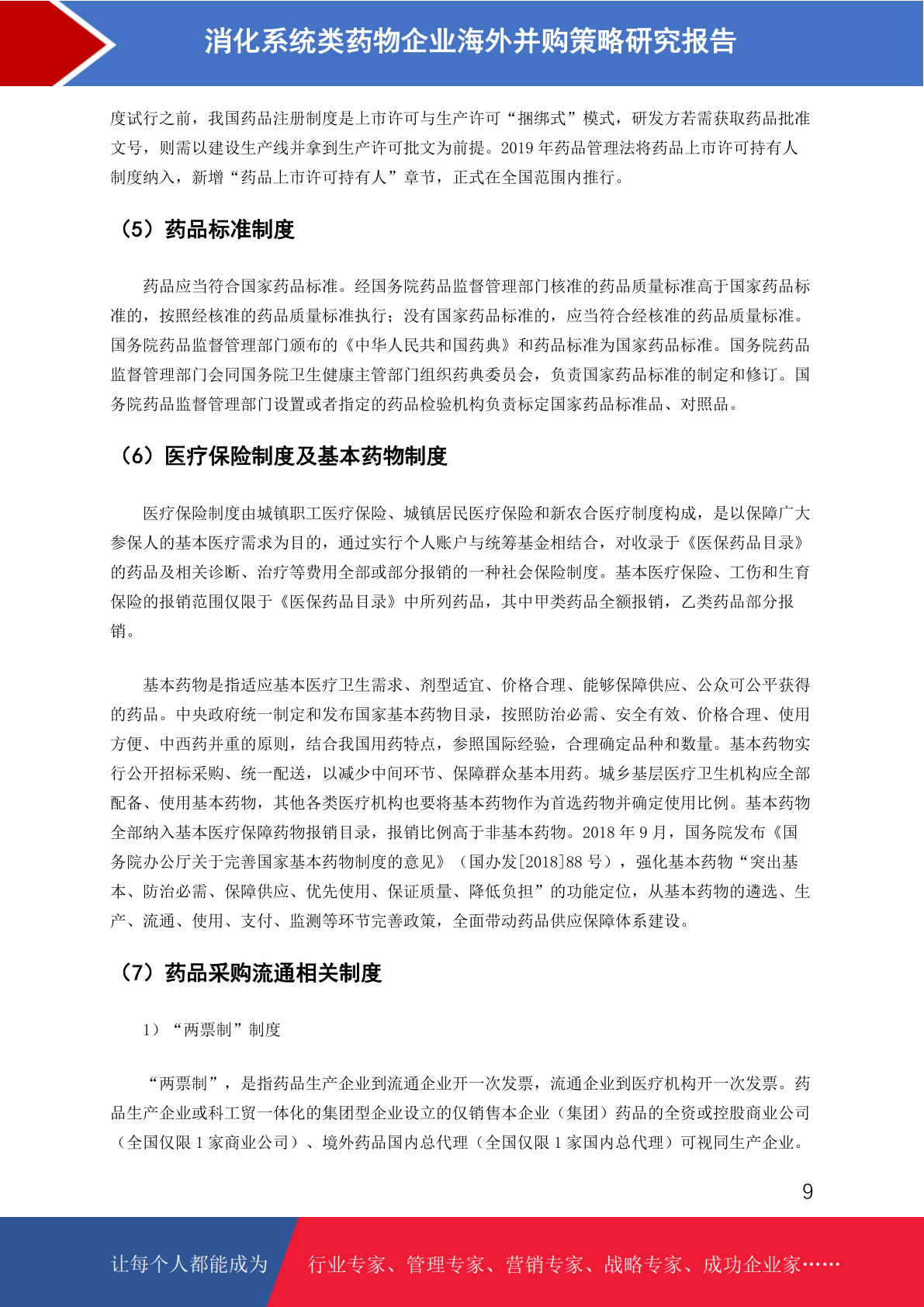 消化系统类药物企业海外并购策略研究报告

度试行之前，我国药品注册制度是上市许可与生产许可“捆绑式”模式，研发方若需获取药品批准文号，则需以建设生产线并拿到生产许可批文为前提。2019 年药品管理法将药品上市许可持有人制度纳入，新增“药品上市许可持有人”章节，正式在全国范围内推行。

（5）药品标准制度

药品应当符合国家药品标准。经国务院药品监督管理部门核准的药品质量标准高于国家药品标准的，按照经核准的药品质量标准执行；没有国家药品标准的，应当符合经核准的药品质量标准。国务院药品监督管理部门颁布的《中华人民共和国药典》和药品标准为国家药品标准。国务院药品监督管理部门会同国务院卫生健康主管部门组织药典委员会，负责国家药品标准的制定和修订。国务院药品监督管理部门设置或者指定的药品检验机构负责标定国家药品标准品、对照品。

（6）医疗保险制度及基本药物制度

医疗保险制度由城镇职工医疗保险、城镇居民医疗保险和新农合医疗制度构成，是以保障广大参保人的基本医疗需求为目的，通过实行个人账户与统筹基金相结合，对收录于《医保药品目录》的药品及相关诊断、治疗等费用全部或部分报销的一种社会保险制度。基本医疗保险、工伤和生育保险的报销范围仅限于《医保药品目录》中所列药品，其中甲类药品全额报销，乙类药品部分报销。

基本药物是指适应基本医疗卫生需求、剂型适宜、价格合理、能够保障供应、公众可公平获得的药品。中央政府统一制定和发布国家基本药物目录，按照防治必需、安全有效、价格合理、使用方便、中西药并重的原则，结合我国用药特点，参照国际经验，合理确定品种和数量。基本药物实行公开招标采购、统一配送，以减少中间环节、保障群众基本用药。城乡基层医疗卫生机构应全部配备、使用基本药物，其他各类医疗机构也要将基本药物作为首选药物并确定使用比例。基本药物全部纳入基本医疗保障药物报销目录，报销比例高于非基本药物。2018 年 9 月，国务院发布《国务院办公厅关于完善国家基本药物制度的意见》（国办发[2018]88 号），强化基本药物“突出基本、防治必需、保障供应、优先使用、保证质量、降低负担”的功能定位，从基本药物的遴选、生产、流通、使用、支付、监测等环节完善政策，全面带动药品供应保障体系建设。

（7）药品采购流通相关制度

1）“两票制”制度

“两票制”，是指药品生产企业到流通企业开一次发票，流通企业到医疗机构开一次发票。药品生产企业或科工贸一体化的集团型企业设立的仅销售本企业（集团）药品的全资或控股商业公司（全国仅限 1 家商业公司）、境外药品国内总代理（全国仅限 1 家国内总代理）可视同生产企业。

9

让每个人都能成为 行业专家、管理专家、营销专家、战略专家、成功企业家……